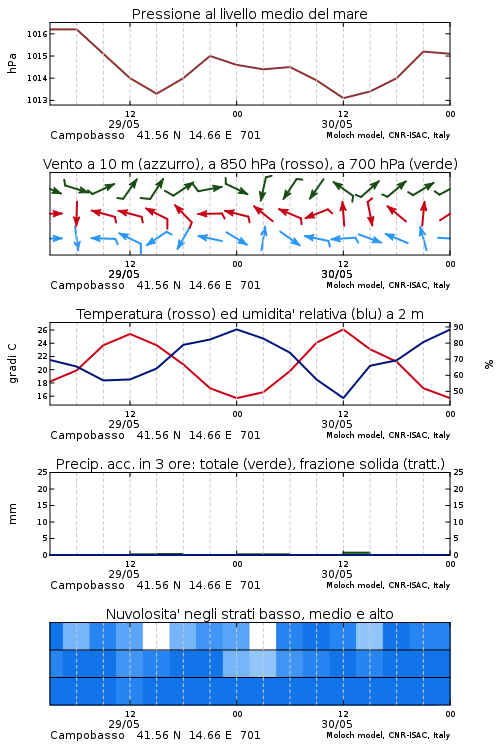 Pressione al livello medio del mare

hPa

1016
1015
1014
1013

12
29/05
00
12
30/05
00

Campobasso 41.56 N 14.66 E 701
Moloch model, CNR-ISAC, Italy

Vento a 10 m (azzurro), a 850 hPa (rosso), a 700 hPa (verde)

12
29/05
00
12
30/05
00

Campobasso 41.56 N 14.66 E 701
Moloch model, CNR-ISAC, Italy

Temperatura (rosso) ed umidita' relativa (blu) a 2 m

gradi C

26
24
22
20
18
16

90
80
70
60
50

%

12
29/05
00
12
30/05
00

Campobasso 41.56 N 14.66 E 701
Moloch model, CNR-ISAC, Italy

Precip. acc. in 3 ore: totale (verde), frazione solida (tratt.)

mm

25
20
15
10
5
0

25
20
15
10
5
0

12
29/05
00
12
30/05
00

Campobasso 41.56 N 14.66 E 701
Moloch model, CNR-ISAC, Italy

Nuvolosita' negli strati basso, medio e alto

12
29/05
00
12
30/05
00

Campobasso 41.56 N 14.66 E 701
Moloch model, CNR-ISAC, Italy